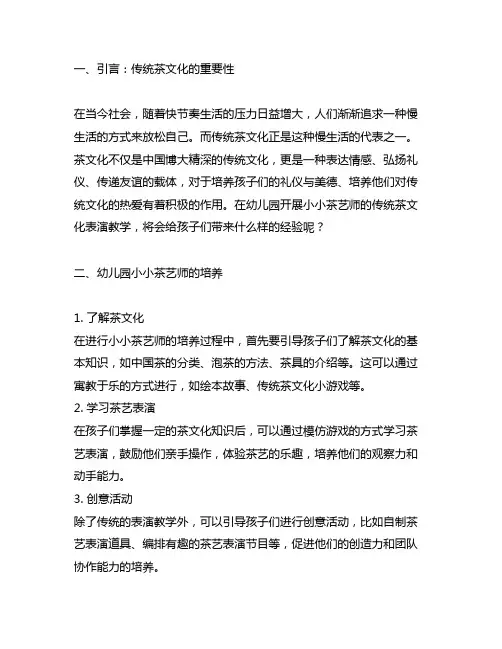 一、引言：传统茶文化的重要性

在当今社会，随着快节奏生活的压力日益增大，人们渐渐追求一种慢生活的方式来放松自己。而传统茶文化正是这种慢生活的代表之一。茶文化不仅是中国博大精深的传统文化，更是一种表达情感、弘扬礼仪、传递友谊的载体，对于培养孩子们的礼仪与美德、培养他们对传统文化的热爱有着积极的作用。在幼儿园开展小小茶艺师的传统茶文化表演教学，将会给孩子们带来什么样的经验呢？

二、幼儿园小小茶艺师的培养

1. 了解茶文化
在进行小小茶艺师的培养过程中，首先要引导孩子们了解茶文化的基本知识，如中国茶的分类、泡茶的方法、茶具的介绍等。这可以通过寓教于乐的方式进行，如绘本故事、传统茶文化小游戏等。
2. 学习茶艺表演
在孩子们掌握一定的茶文化知识后，可以通过模仿游戏的方式学习茶艺表演，鼓励他们亲手操作，体验茶艺的乐趣，培养他们的观察力和动手能力。
3. 创意活动
除了传统的表演教学外，可以引导孩子们进行创意活动，比如自制茶艺表演道具、编排有趣的茶艺表演节目等，促进他们的创造力和团队协作能力的培养。